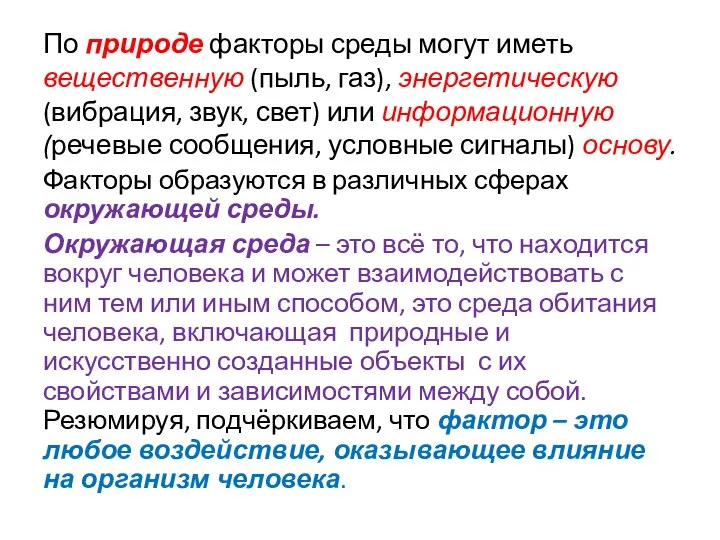 По природе факторы среды могут иметь вещественную (пыль, газ), энергетическую (вибрация, звук, свет) или информационную (речевые сообщения, условные сигналы) основу.

Факторы образуются в различных сферах окружающей среды.

Окружающая среда – это всё то, что находится вокруг человека и может взаимодействовать с ним тем или иным способом, это среда обитания человека, включающая природные и искусственно созданные объекты с их свойствами и зависимостями между собой.

Резюмируя, подчёркиваем, что фактор – это любое воздействие, оказывающее влияние на организм человека.